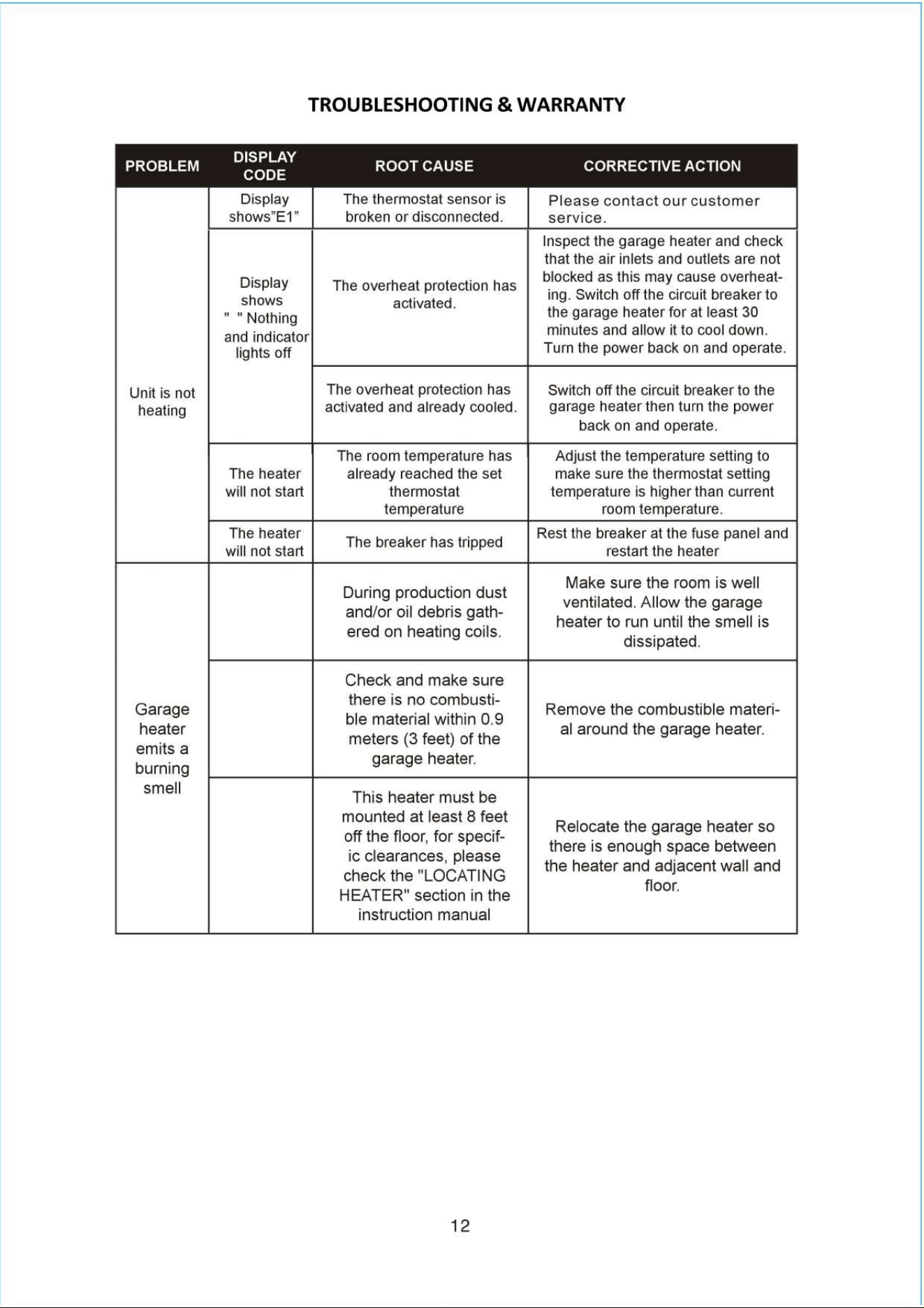 TROUBLESHOOTING & WARRANTY

| PROBLEM | DISPLAY CODE | ROOT CAUSE | CORRECTIVE ACTION |
|---|---|---|---|
| Unit is not heating | Display shows"E1" | The thermostat sensor is broken or disconnected. | Please contact our customer service. |
| | Display shows " " Nothing and indicator lights off | The overheat protection has activated. | Inspect the garage heater and check that the air inlets and outlets are not blocked as this may cause overheating. Switch off the circuit breaker to the garage heater for at least 30 minutes and allow it to cool down. Turn the power back on and operate. |
| | | The overheat protection has activated and already cooled. | Switch off the circuit breaker to the garage heater then turn the power back on and operate. |
| | The heater will not start | The room temperature has already reached the set thermostat temperature | Adjust the temperature setting to make sure the thermostat setting temperature is higher than current room temperature. |
| | The heater will not start | The breaker has tripped | Rest the breaker at the fuse panel and restart the heater |
| Garage heater emits a burning smell | | During production dust and/or oil debris gathered on heating coils. | Make sure the room is well ventilated. Allow the garage heater to run until the smell is dissipated. |
| | | Check and make sure there is no combustible material within 0.9 meters (3 feet) of the garage heater. | Remove the combustible material around the garage heater. |
| | | This heater must be mounted at least 8 feet off the floor, for specific clearances, please check the "LOCATING HEATER" section in the instruction manual | Relocate the garage heater so there is enough space between the heater and adjacent wall and floor. |

12